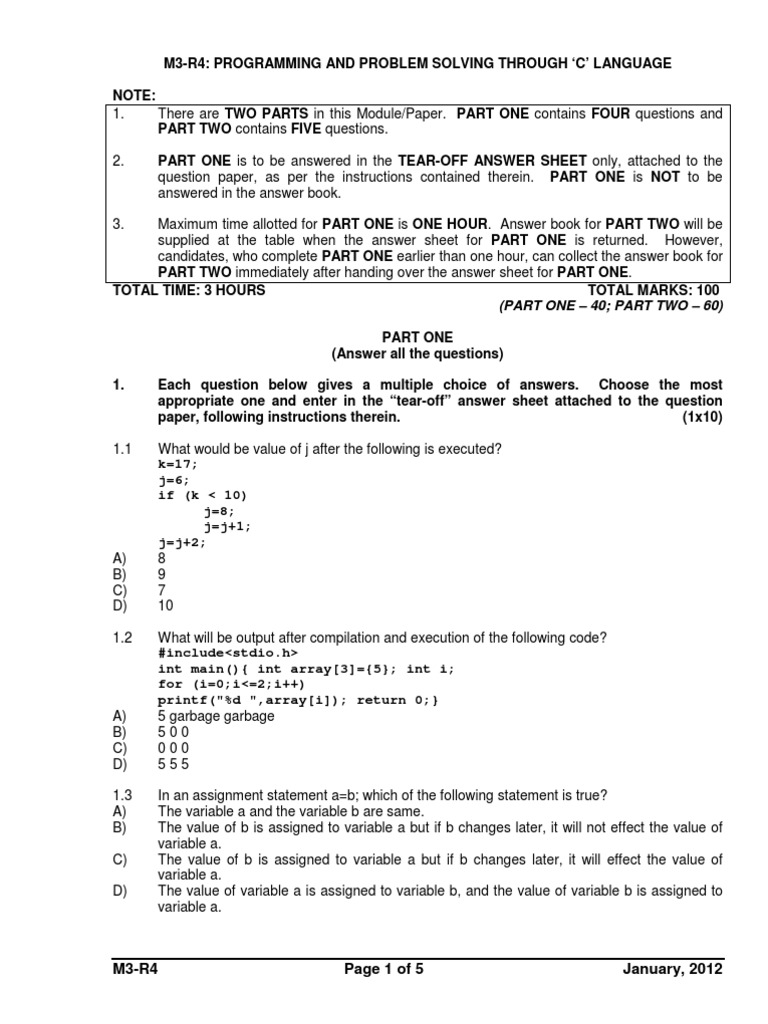 M3-R4: PROGRAMMING AND PROBLEM SOLVING THROUGH 'C' LANGUAGE

NOTE:
1. There are TWO PARTS in this Module/Paper. PART ONE contains FOUR questions and PART TWO contains FIVE questions.

2. PART ONE is to be answered in the TEAR-OFF ANSWER SHEET only, attached to the question paper, as per the instructions contained therein. PART ONE is NOT to be answered in the answer book.

3. Maximum time allotted for PART ONE is ONE HOUR. Answer book for PART TWO will be supplied at the table when the answer sheet for PART ONE is returned. However, candidates, who complete PART ONE earlier than one hour, can collect the answer book for PART TWO immediately after handing over the answer sheet for PART ONE.

TOTAL TIME: 3 HOURS
TOTAL MARKS: 100
(PART ONE – 40; PART TWO – 60)

PART ONE
(Answer all the questions)

1. Each question below gives a multiple choice of answers. Choose the most appropriate one and enter in the "tear-off" answer sheet attached to the question paper, following instructions therein. (1x10)

1.1 What would be value of j after the following is executed?
k=17;
j=6;
if (k < 10)
j=8;
j=j+1;
j=j+2;
A) 8
B) 9
C) 7
D) 10

1.2 What will be output after compilation and execution of the following code?
#include<stdio.h>
int main(){ int array[3]={5}; int i;
for (i=0;i<=2;i++)
printf("%d ",array[i]); return 0;}
A) 5 garbage garbage
B) 5 0 0
C) 0 0 0
D) 5 5 5

1.3 In an assignment statement a=b; which of the following statement is true?
A) The variable a and the variable b are same.
B) The value of b is assigned to variable a but if b changes later, it will not effect the value of variable a.
C) The value of b is assigned to variable a but if b changes later, it will effect the value of variable a.
D) The value of variable a is assigned to variable b, and the value of variable b is assigned to variable a.

M3-R4
Page 1 of 5
January, 2012